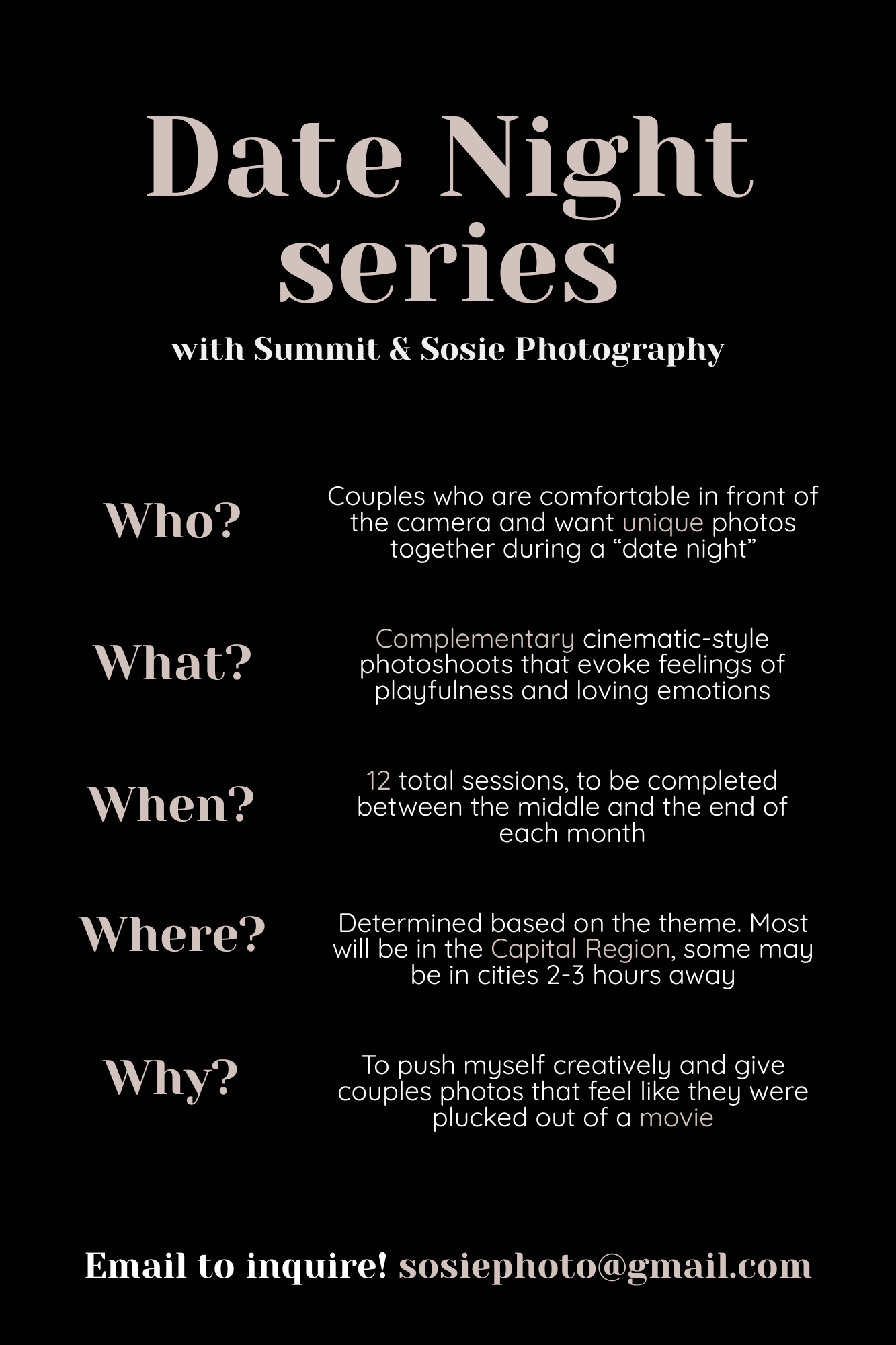 Date Night series

with Summit & Sosie Photography

Who?

Couples who are comfortable in front of the camera and want unique photos together during a "date night"

What?

Complementary cinematic-style photoshoots that evoke feelings of playfulness and loving emotions

When?

12 total sessions, to be completed between the middle and the end of each month

Where?

Determined based on the theme. Most will be in the Capital Region, some may be in cities 2-3 hours away

Why?

To push myself creatively and give couples photos that feel like they were plucked out of a movie

Email to inquire! sosiephoto@gmail.com